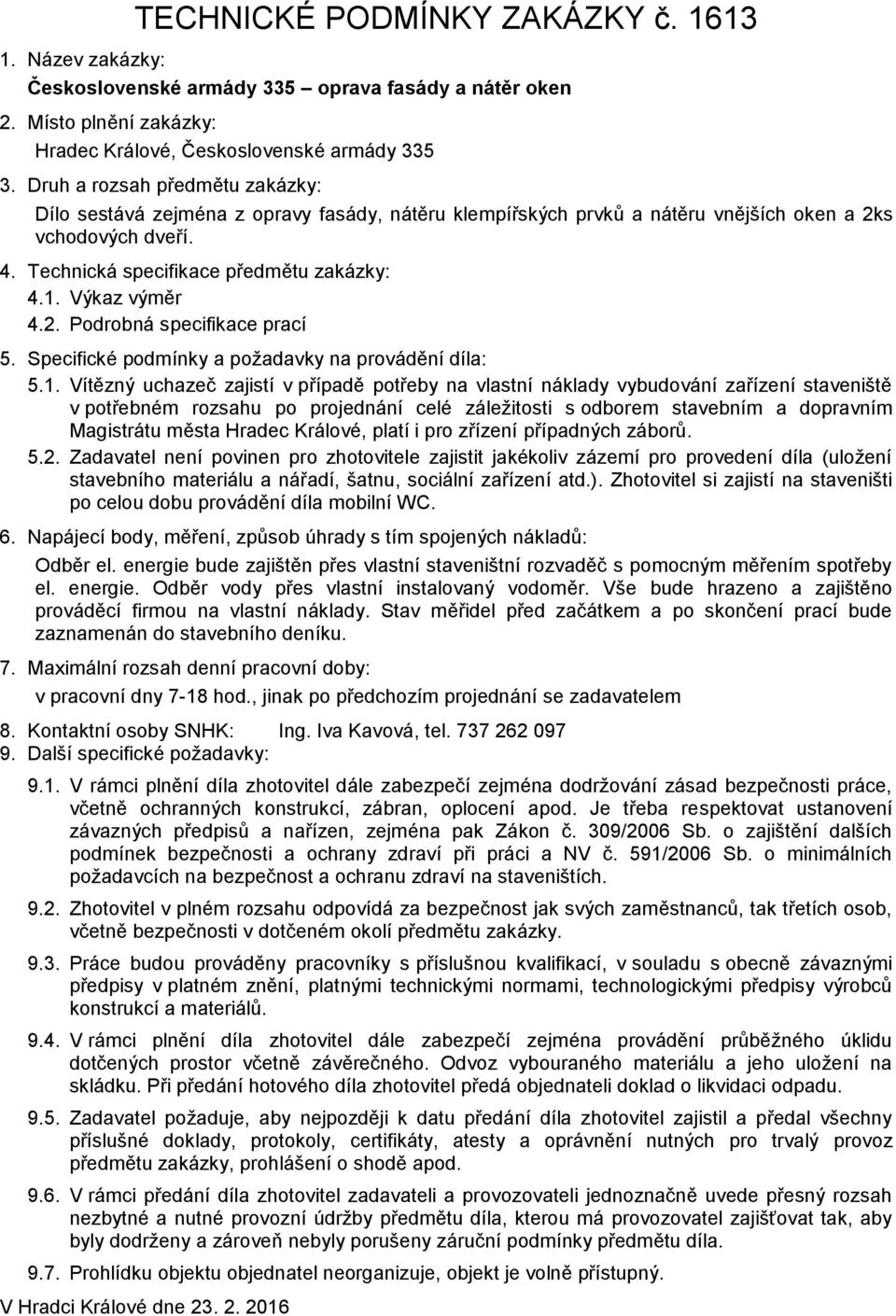 TECHNICKÉ PODMÍNKY ZAKÁZKY č. 1613

1. Název zakázky:
Československé armády 335 – oprava fasády a nátěr oken

2. Místo plnění zakázky:
Hradec Králové, Československé armády 335

3. Druh a rozsah předmětu zakázky:
Dílo sestává zejména z opravy fasády, nátěru klempířských prvků a nátěru vnějších oken a 2ks vchodových dveří.

4. Technická specifikace předmětu zakázky:
4.1. Výkaz výměr
4.2. Podrobná specifikace prací

5. Specifické podmínky a požadavky na provádění díla:
5.1. Vítězný uchazeč zajistí v případě potřeby na vlastní náklady vybudování zařízení staveniště v potřebném rozsahu po projednání celé záležitosti s odborem stavebním a dopravním Magistrátu města Hradec Králové, platí i pro zřízení případných záborů.
5.2. Zadavatel není povinen pro zhotovitele zajistit jakékoliv zázemí pro provedení díla (uložení stavebního materiálu a nářadí, šatnu, sociální zařízení atd.). Zhotovitel si zajistí na staveništi po celou dobu provádění díla mobilní WC.

6. Napájecí body, měření, způsob úhrady s tím spojených nákladů:
Odběr el. energie bude zajištěn přes vlastní staveništní rozvaděč s pomocným měřením spotřeby el. energie. Odběr vody přes vlastní instalovaný vodoměr. Vše bude hrazeno a zajištěno prováděcí firmou na vlastní náklady. Stav měřidel před začátkem a po skončení prací bude zaznamenán do stavebního deníku.

7. Maximální rozsah denní pracovní doby:
v pracovní dny 7-18 hod., jinak po předchozím projednání se zadavatelem

8. Kontaktní osoby SNHK: Ing. Iva Kavová, tel. 737 262 097
9. Další specifické požadavky:
9.1. V rámci plnění díla zhotovitel dále zabezpečí zejména dodržování zásad bezpečnosti práce, včetně ochranných konstrukcí, zábran, oplocení apod. Je třeba respektovat ustanovení závazných předpisů a nařízen, zejména pak Zákon č. 309/2006 Sb. o zajištění dalších podmínek bezpečnosti a ochrany zdraví při práci a NV č. 591/2006 Sb. o minimálních požadavcích na bezpečnost a ochranu zdraví na staveništích.
9.2. Zhotovitel v plném rozsahu odpovídá za bezpečnost jak svých zaměstnanců, tak třetích osob, včetně bezpečnosti v dotčeném okolí předmětu zakázky.
9.3. Práce budou prováděny pracovníky s příslušnou kvalifikací, v souladu s obecně závaznými předpisy v platném znění, platnými technickými normami, technologickými předpisy výrobců konstrukcí a materiálů.
9.4. V rámci plnění díla zhotovitel dále zabezpečí zejména provádění průběžného úklidu dotčených prostor včetně závěrečného. Odvoz vybouraného materiálu a jeho uložení na skládku. Při předání hotového díla zhotovitel předá objednateli doklad o likvidaci odpadu.
9.5. Zadavatel požaduje, aby nejpozději k datu předání díla zhotovitel zajistil a předal všechny příslušné doklady, protokoly, certifikáty, atesty a oprávnění nutných pro trvalý provoz předmětu zakázky, prohlášení o shodě apod.
9.6. V rámci předání díla zhotovitel zadavateli a provozovateli jednoznačně uvede přesný rozsah nezbytné a nutné provozní údržby předmětu díla, kterou má provozovatel zajišťovat tak, aby byly dodrženy a zároveň nebyly porušeny záruční podmínky předmětu díla.
9.7. Prohlídku objektu objednatel neorganizuje, objekt je volně přístupný.

V Hradci Králové dne 23. 2. 2016